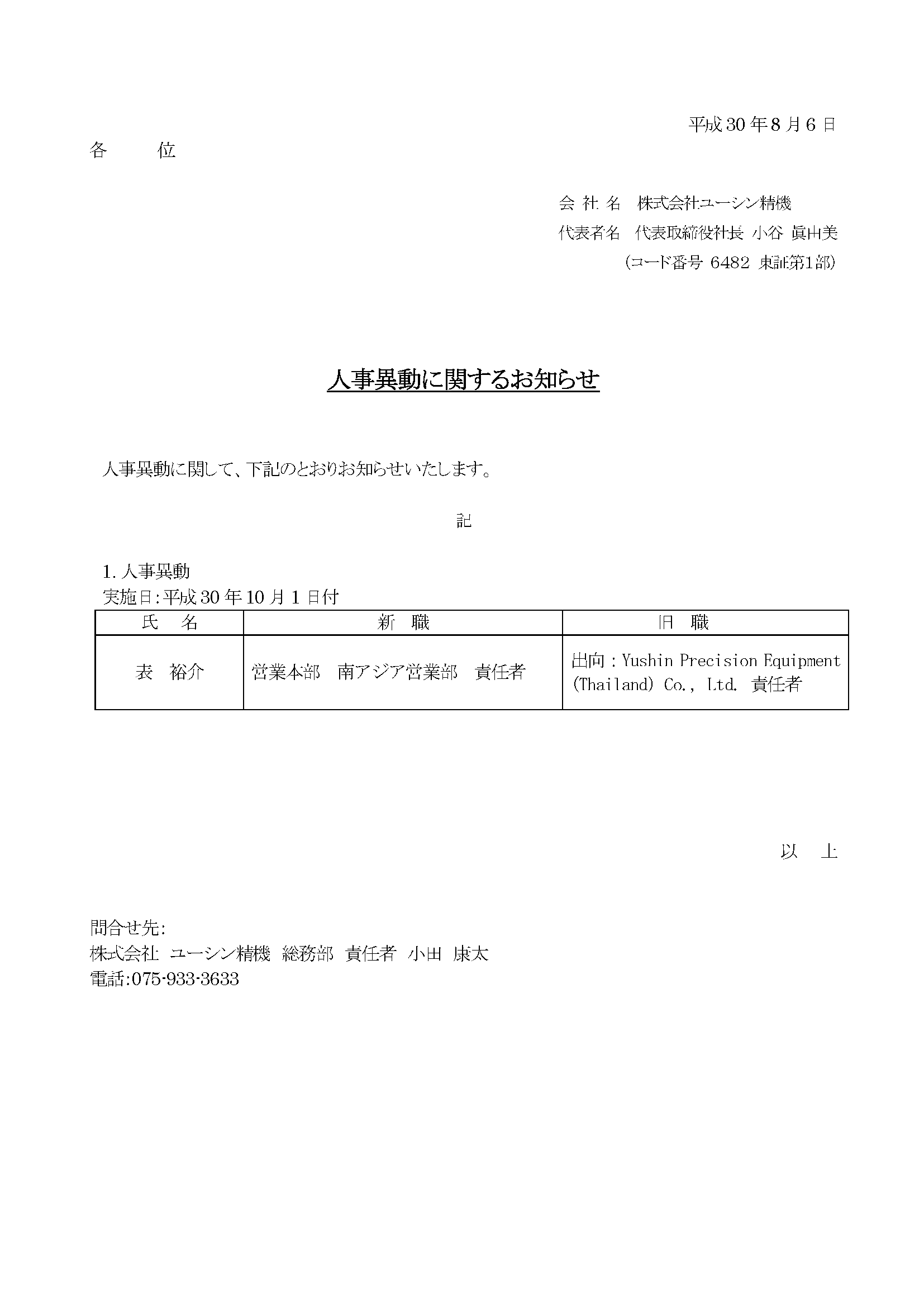 平成30年8月6日

各 位

会社名 株式会社ユーシン精機
代表者名 代表取締役社長 小谷 眞由美
(コード番号 6482 東証第1部)

人事異動に関するお知らせ

人事異動に関して、下記のとおりお知らせいたします。

記

1.人事異動
実施日:平成30年10月1日付

| 氏 名 | 新 職 | 旧 職 |
|---|---|---|
| 表 裕介 | 営業本部 南アジア営業部 責任者 | 出向:Yushin Precision Equipment (Thailand) Co., Ltd. 責任者 |

以 上

問合せ先:
株式会社 ユーシン精機 総務部 責任者 小田 康太
電話:075-933-3633